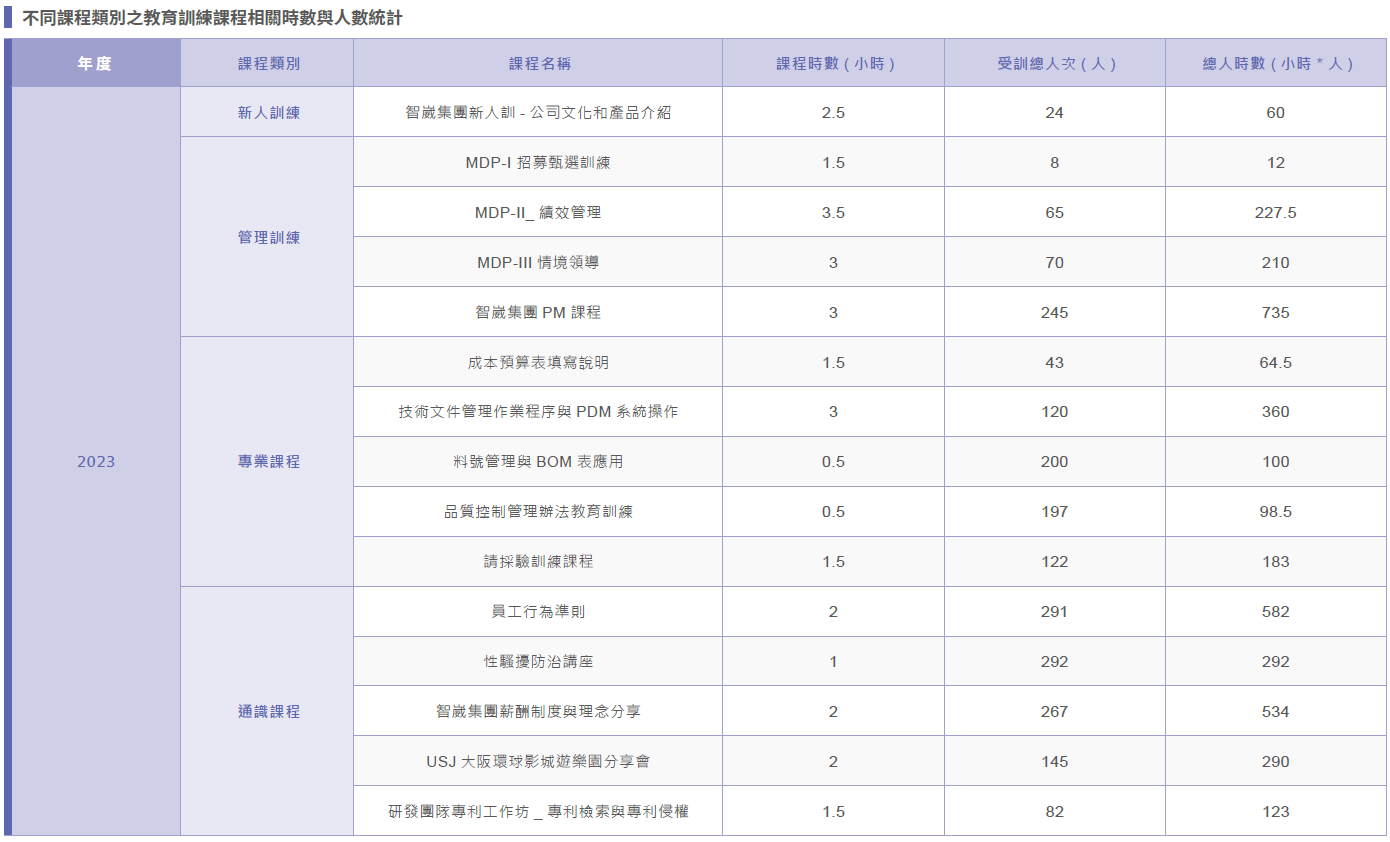 不同課程類別之教育訓練課程相關時數與人數統計

| 年度 | 課程類別 | 課程名稱 | 課程時數（小時） | 受訓總人次（人） | 總人時數（小時＊人） |
|---|---|---|---|---|---|
| 2023 | 新人訓練 | 智崴集團新人訓 - 公司文化和產品介紹 | 2.5 | 24 | 60 |
| | 管理訓練 | MDP-I 招募甄選訓練 | 1.5 | 8 | 12 |
| | | MDP-II_ 績效管理 | 3.5 | 65 | 227.5 |
| | | MDP-III 情境領導 | 3 | 70 | 210 |
| | | 智崴集團 PM 課程 | 3 | 245 | 735 |
| | 專業課程 | 成本預算表填寫說明 | 1.5 | 43 | 64.5 |
| | | 技術文件管理作業程序與 PDM 系統操作 | 3 | 120 | 360 |
| | | 料號管理與 BOM 表應用 | 0.5 | 200 | 100 |
| | | 品質控制管理辦法教育訓練 | 0.5 | 197 | 98.5 |
| | | 請採驗訓練課程 | 1.5 | 122 | 183 |
| | 通識課程 | 員工行為準則 | 2 | 291 | 582 |
| | | 性騷擾防治講座 | 1 | 292 | 292 |
| | | 智崴集團薪酬制度與理念分享 | 2 | 267 | 534 |
| | | USJ 大阪環球影城遊樂園分享會 | 2 | 145 | 290 |
| | | 研發團隊專利工作坊 _ 專利檢索與專利侵權 | 1.5 | 82 | 123 |